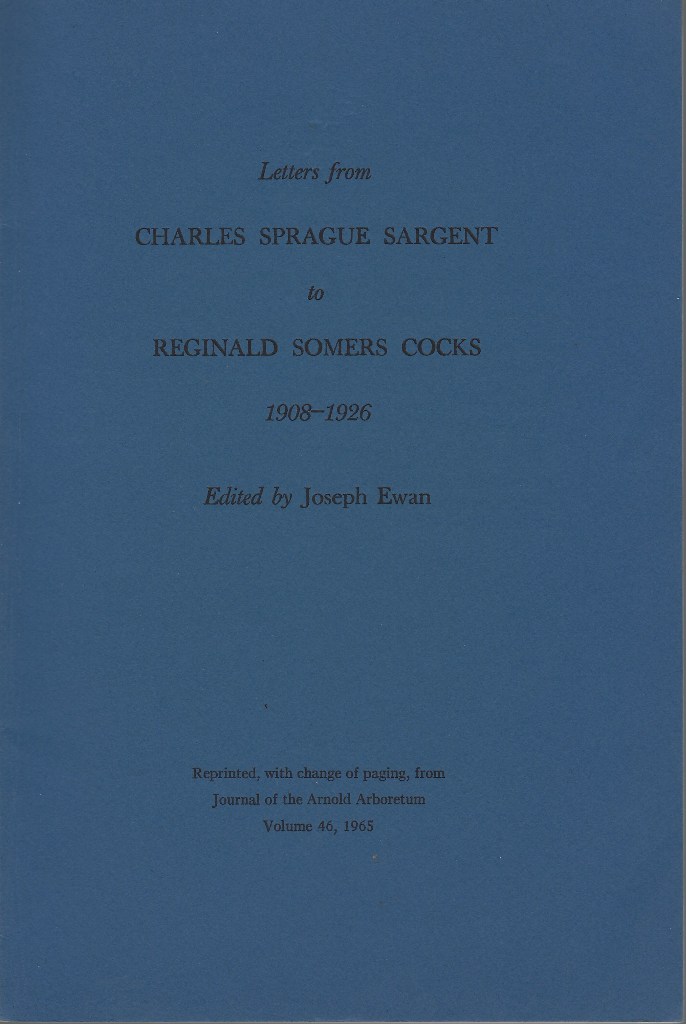 Letters from

CHARLES SPRAGUE SARGENT

to

REGINALD SOMERS COCKS

1908–1926

Edited by Joseph Ewan

Reprinted, with change of paging, from
Journal of the Arnold Arboretum
Volume 46, 1965